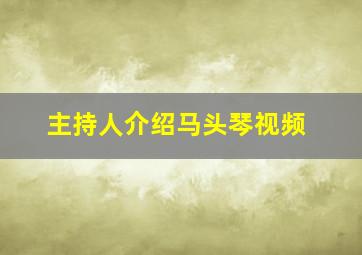 主持人介绍马头琴视频